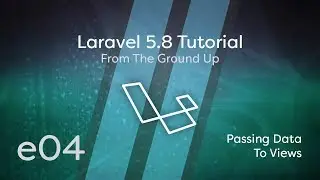 Laravel 5.8 Tutorial
From The Ground Up

e04

Passing Data
To Views